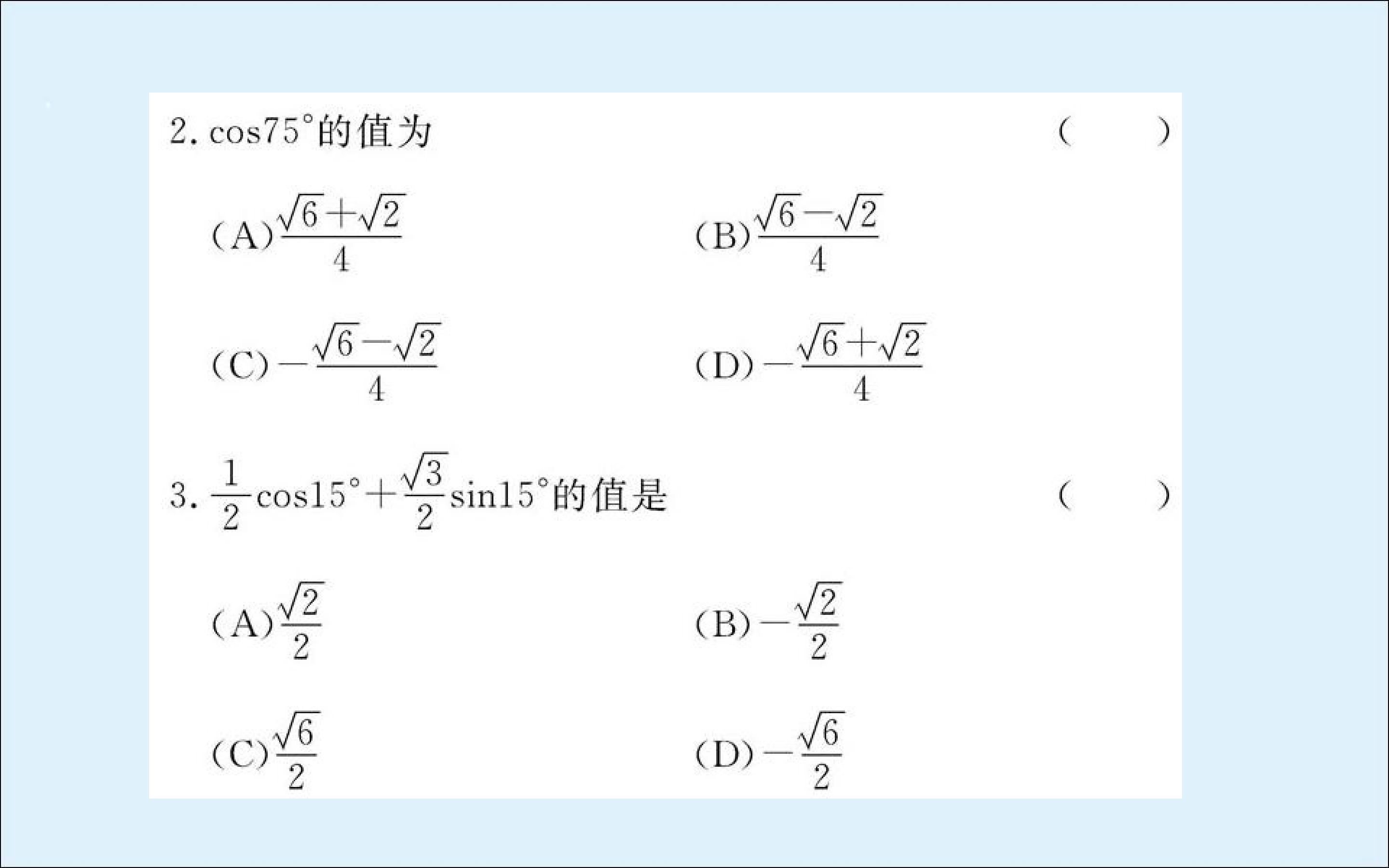 2.$\cos 75°$的值为 (　　)

(A)$\frac{\sqrt{6}+\sqrt{2}}{4}$ (B)$\frac{\sqrt{6}-\sqrt{2}}{4}$

(C)$-\frac{\sqrt{6}-\sqrt{2}}{4}$ (D)$-\frac{\sqrt{6}+\sqrt{2}}{4}$

3.$\frac{1}{2}\cos 15°+\frac{\sqrt{3}}{2}\sin 15°$的值是 (　　)

(A)$\frac{\sqrt{2}}{2}$ (B)$-\frac{\sqrt{2}}{2}$

(C)$\frac{\sqrt{6}}{2}$ (D)$-\frac{\sqrt{6}}{2}$